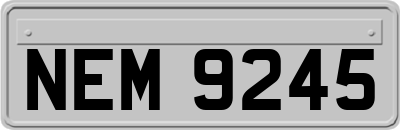 NEM 9245